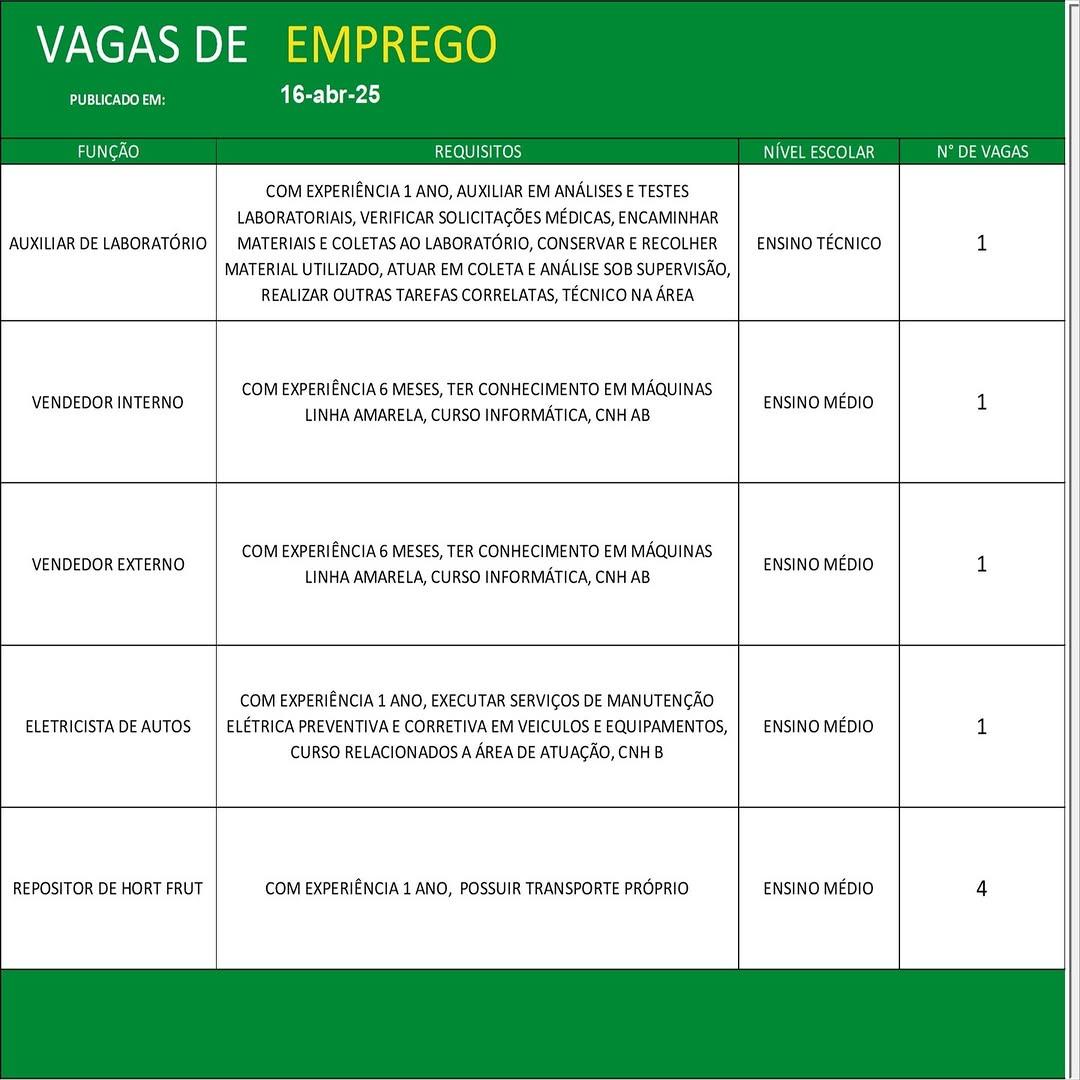 VAGAS DE EMPREGO

PUBLICADO EM: 16-abr-25

| FUNÇÃO | REQUISITOS | NÍVEL ESCOLAR | N° DE VAGAS |
|---|---|---|---|
| AUXILIAR DE LABORATÓRIO | COM EXPERIÊNCIA 1 ANO, AUXILIAR EM ANÁLISES E TESTES LABORATORIAIS, VERIFICAR SOLICITAÇÕES MÉDICAS, ENCAMINHAR MATERIAIS E COLETAS AO LABORATÓRIO, CONSERVAR E RECOLHER MATERIAL UTILIZADO, ATUAR EM COLETA E ANÁLISE SOB SUPERVISÃO, REALIZAR OUTRAS TAREFAS CORRELATAS, TÉCNICO NA ÁREA | ENSINO TÉCNICO | 1 |
| VENDEDOR INTERNO | COM EXPERIÊNCIA 6 MESES, TER CONHECIMENTO EM MÁQUINAS LINHA AMARELA, CURSO INFORMÁTICA, CNH AB | ENSINO MÉDIO | 1 |
| VENDEDOR EXTERNO | COM EXPERIÊNCIA 6 MESES, TER CONHECIMENTO EM MÁQUINAS LINHA AMARELA, CURSO INFORMÁTICA, CNH AB | ENSINO MÉDIO | 1 |
| ELETRICISTA DE AUTOS | COM EXPERIÊNCIA 1 ANO, EXECUTAR SERVIÇOS DE MANUTENÇÃO ELÉTRICA PREVENTIVA E CORRETIVA EM VEICULOS E EQUIPAMENTOS, CURSO RELACIONADOS A ÁREA DE ATUAÇÃO, CNH B | ENSINO MÉDIO | 1 |
| REPOSITOR DE HORT FRUT | COM EXPERIÊNCIA 1 ANO, POSSUIR TRANSPORTE PRÓPRIO | ENSINO MÉDIO | 4 |